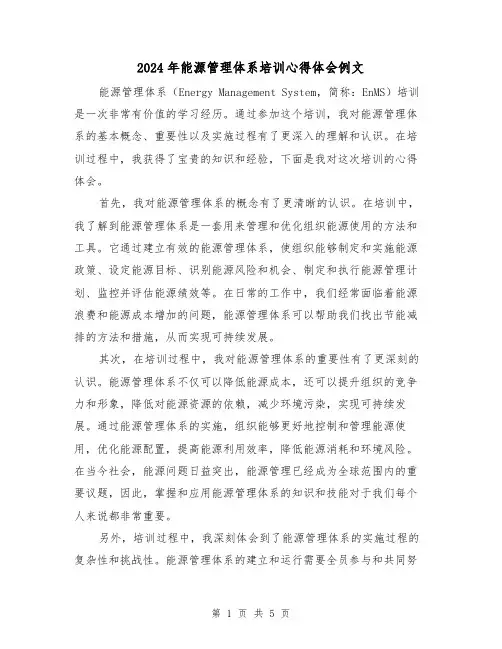 2024年能源管理体系培训心得体会例文

能源管理体系（Energy Management System，简称：EnMS）培训是一次非常有价值的学习经历。通过参加这个培训，我对能源管理体系的基本概念、重要性以及实施过程有了更深入的理解和认识。在培训过程中，我获得了宝贵的知识和经验，下面是我对这次培训的心得体会。

首先，我对能源管理体系的概念有了更清晰的认识。在培训中，我了解到能源管理体系是一套用来管理和优化组织能源使用的方法和工具。它通过建立有效的能源管理体系，使组织能够制定和实施能源政策、设定能源目标、识别能源风险和机会、制定和执行能源管理计划、监控并评估能源绩效等。在日常的工作中，我们经常面临着能源浪费和能源成本增加的问题，能源管理体系可以帮助我们找出节能减排的方法和措施，从而实现可持续发展。

其次，在培训过程中，我对能源管理体系的重要性有了更深刻的认识。能源管理体系不仅可以降低能源成本，还可以提升组织的竞争力和形象，降低对能源资源的依赖，减少环境污染，实现可持续发展。通过能源管理体系的实施，组织能够更好地控制和管理能源使用，优化能源配置，提高能源利用效率，降低能源消耗和环境风险。在当今社会，能源问题日益突出，能源管理已经成为全球范围内的重要议题，因此，掌握和应用能源管理体系的知识和技能对于我们每个人来说都非常重要。

另外，培训过程中，我深刻体会到了能源管理体系的实施过程的复杂性和挑战性。能源管理体系的建立和运行需要全员参与和共同努

第 1 页 共 5 页